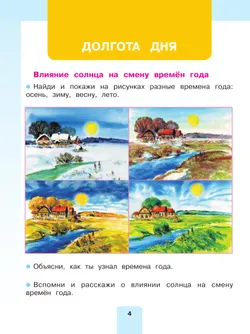 ДОЛГОТА ДНЯ

Влияние солнца на смену времён года

Найди и покажи на рисунках разные времена года: осень, зиму, весну, лето.

Объясни, как ты узнал времена года.

Вспомни и расскажи о влиянии солнца на смену времён года.

4